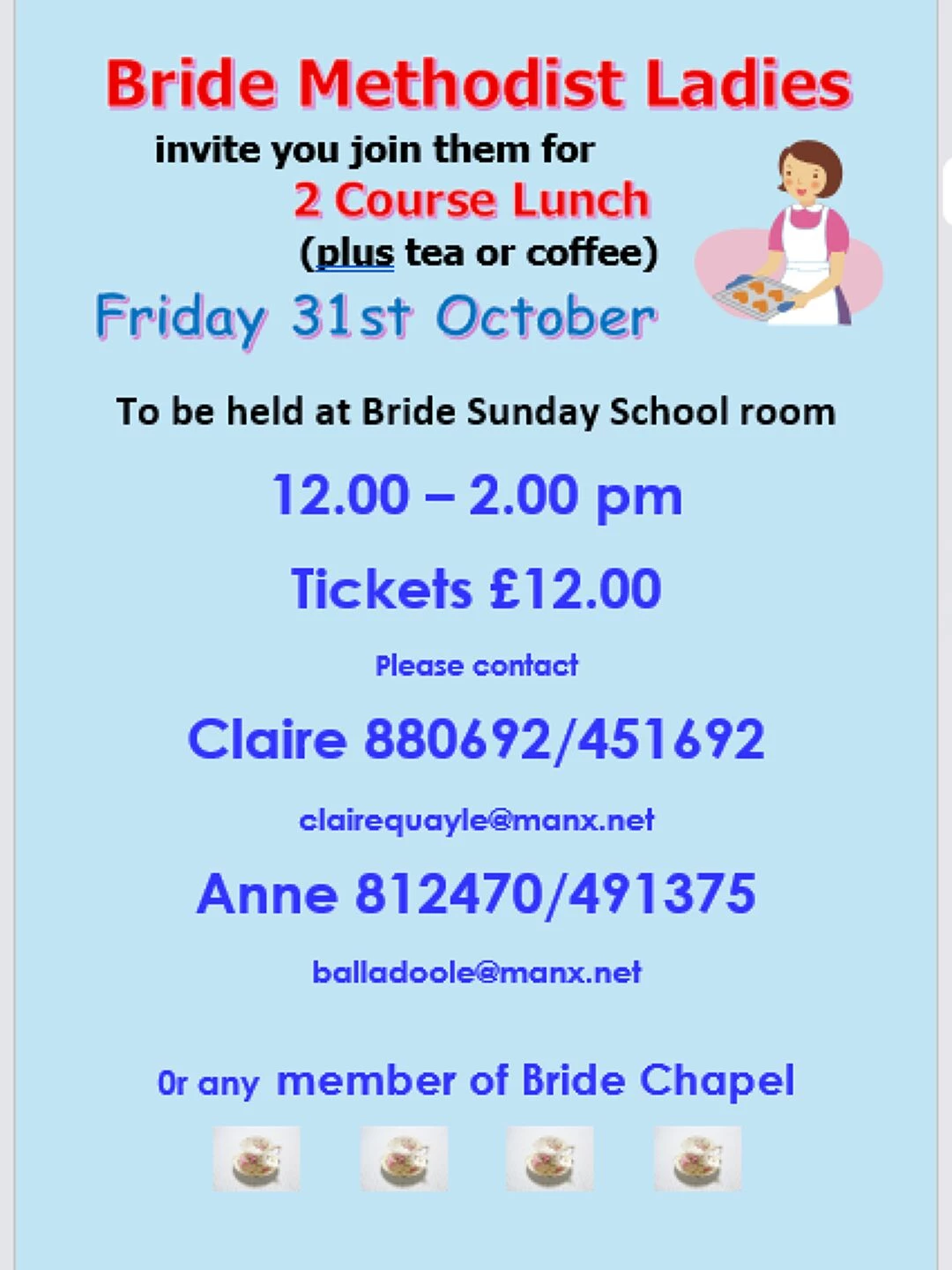 Bride Methodist Ladies

invite you join them for

2 Course Lunch

(plus tea or coffee)

Friday 31st October

To be held at Bride Sunday School room

12.00 – 2.00 pm

Tickets £12.00

Please contact

Claire 880692/451692

clairequayle@manx.net

Anne 812470/491375

balladoole@manx.net

0r any member of Bride Chapel